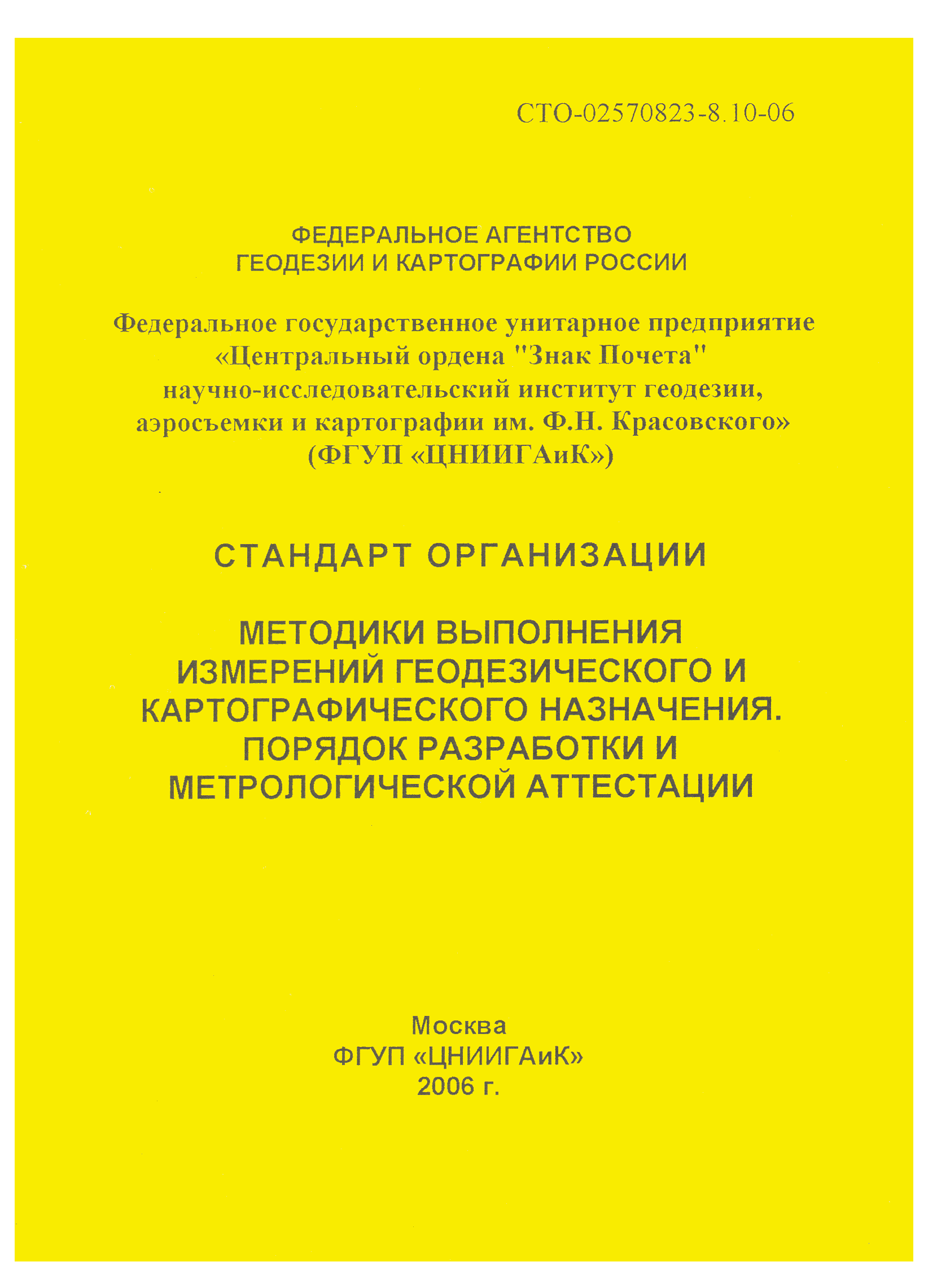 СТО-02570823-8.10-06

ФЕДЕРАЛЬНОЕ АГЕНТСТВО
ГЕОДЕЗИИ И КАРТОГРАФИИ РОССИИ

Федеральное государственное унитарное предприятие «Центральный ордена "Знак Почета" научно-исследовательский институт геодезии, аэросъемки и картографии им. Ф.Н. Красовского» (ФГУП «ЦНИИГАиК»)

СТАНДАРТ ОРГАНИЗАЦИИ

МЕТОДИКИ ВЫПОЛНЕНИЯ ИЗМЕРЕНИЙ ГЕОДЕЗИЧЕСКОГО И КАРТОГРАФИЧЕСКОГО НАЗНАЧЕНИЯ. ПОРЯДОК РАЗРАБОТКИ И МЕТРОЛОГИЧЕСКОЙ АТТЕСТАЦИИ

Москва
ФГУП «ЦНИИГАиК»
2006 г.